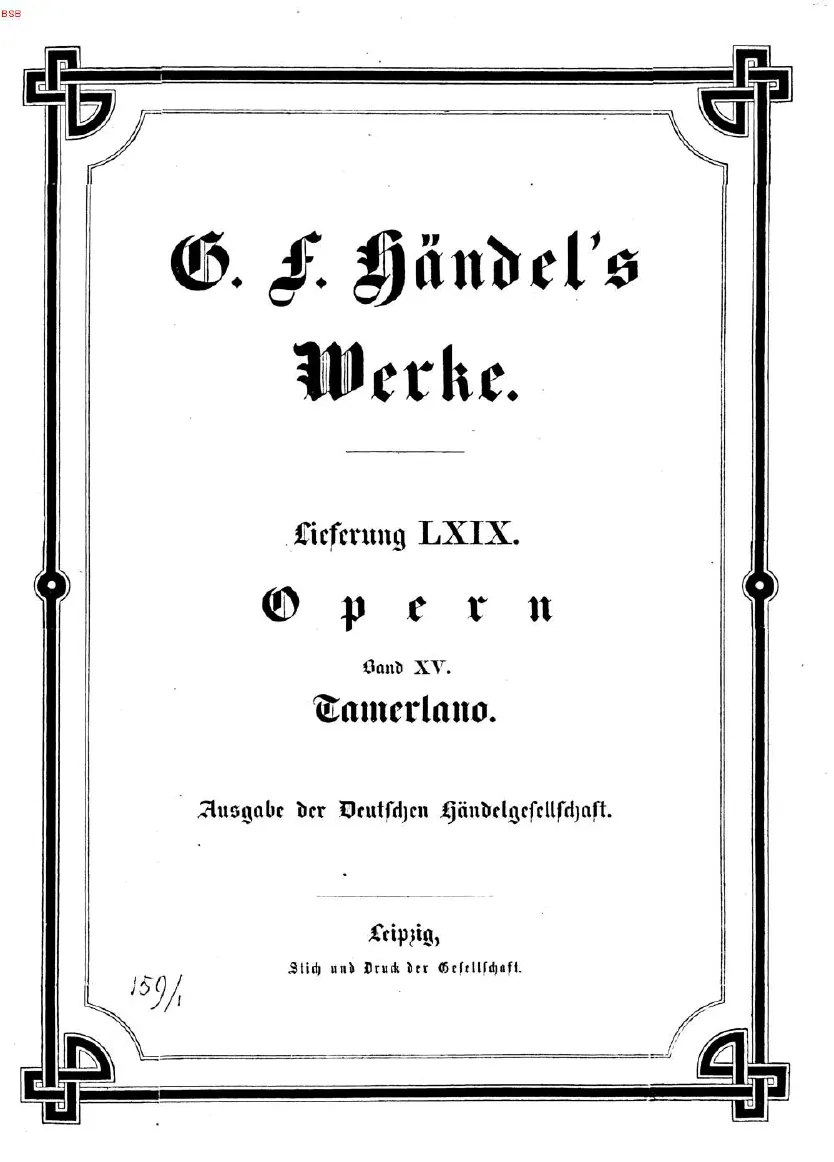 BSB

G. F. Händel's Werke.

Lieferung LXIX.

Opern

Band XV.

Tamerlano.

Ausgabe der Deutschen Händelgesellschaft.

Leipzig,

Stich und Druck der Gesellschaft.

159/1